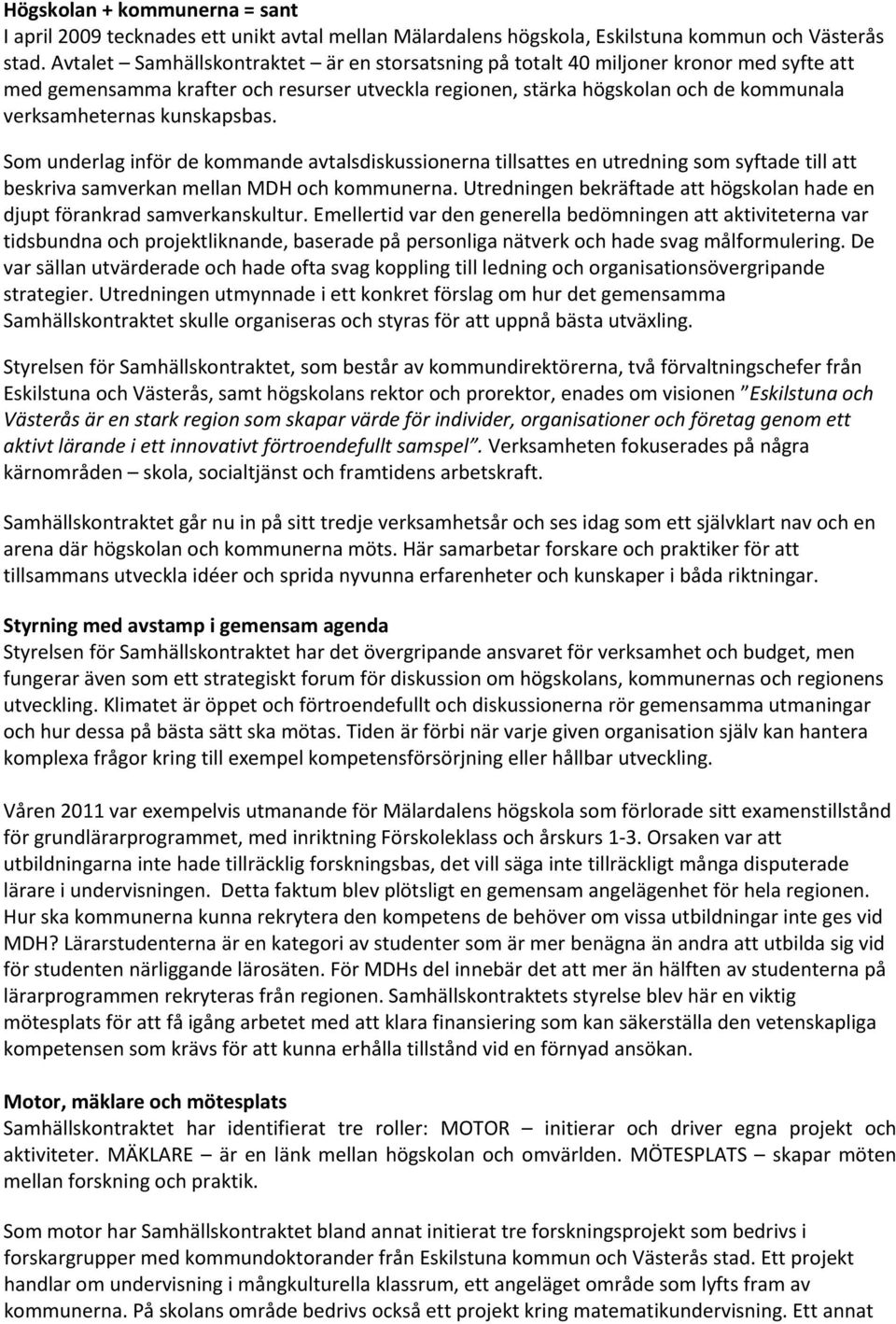 Högskolan + kommunerna = sant
I april 2009 tecknades ett unikt avtal mellan Mälardalens högskola, Eskilstuna kommun och Västerås stad. Avtalet – Samhällskontraktet – är en storsatsning på totalt 40 miljoner kronor med syfte att med gemensamma krafter och resurser utveckla regionen, stärka högskolan och de kommunala verksamheternas kunskapsbas.

Som underlag inför de kommande avtalsdiskussionerna tillsattes en utredning som syftade till att beskriva samverkan mellan MDH och kommunerna. Utredningen bekräftade att högskolan hade en djupt förankrad samverkanskultur. Emellertid var den generella bedömningen att aktiviteterna var tidsbundna och projektliknande, baserade på personliga nätverk och hade svag målformulering. De var sällan utvärderade och hade ofta svag koppling till ledning och organisationsövergripande strategier. Utredningen utmynnade i ett konkret förslag om hur det gemensamma Samhällskontraktet skulle organiseras och styras för att uppnå bästa utväxling.

Styrelsen för Samhällskontraktet, som består av kommundirektörerna, två förvaltningschefer från Eskilstuna och Västerås, samt högskolans rektor och prorektor, enades om visionen "Eskilstuna och Västerås är en stark region som skapar värde för individer, organisationer och företag genom ett aktivt lärande i ett innovativt förtroendefullt samspel". Verksamheten fokuserades på några kärnområden – skola, socialtjänst och framtidens arbetskraft.

Samhällskontraktet går nu in på sitt tredje verksamhetsår och ses idag som ett självklart nav och en arena där högskolan och kommunerna möts. Här samarbetar forskare och praktiker för att tillsammans utveckla idéer och sprida nyvunna erfarenheter och kunskaper i båda riktningar.

Styrning med avstamp i gemensam agenda
Styrelsen för Samhällskontraktet har det övergripande ansvaret för verksamhet och budget, men fungerar även som ett strategiskt forum för diskussion om högskolans, kommunernas och regionens utveckling. Klimatet är öppet och förtroendefullt och diskussionerna rör gemensamma utmaningar och hur dessa på bästa sätt ska mötas. Tiden är förbi när varje given organisation själv kan hantera komplexa frågor kring till exempel kompetensförsörjning eller hållbar utveckling.

Våren 2011 var exempelvis utmanande för Mälardalens högskola som förlorade sitt examenstillstånd för grundlärarprogrammet, med inriktning Förskoleklass och årskurs 1-3. Orsaken var att utbildningarna inte hade tillräcklig forskningsbas, det vill säga inte tillräckligt många disputerade lärare i undervisningen. Detta faktum blev plötsligt en gemensam angelägenhet för hela regionen. Hur ska kommunerna kunna rekrytera den kompetens de behöver om vissa utbildningar inte ges vid MDH? Lärarstudenterna är en kategori av studenter som är mer benägna än andra att utbilda sig vid för studenten närliggande lärosäten. För MDHs del innebär det att mer än hälften av studenterna på lärarprogrammen rekryteras från regionen. Samhällskontraktets styrelse blev här en viktig mötesplats för att få igång arbetet med att klara finansiering som kan säkerställa den vetenskapliga kompetensen som krävs för att kunna erhålla tillstånd vid en förnyad ansökan.

Motor, mäklare och mötesplats
Samhällskontraktet har identifierat tre roller: MOTOR – initierar och driver egna projekt och aktiviteter. MÄKLARE – är en länk mellan högskolan och omvärlden. MÖTESPLATS – skapar möten mellan forskning och praktik.

Som exempel har Samhällskontraktet bland annat initierat tre forskningsprojekt som bedrivs i forskargrupper med kommundoktorander från Eskilstuna kommun och Västerås stad. Ett projekt handlar om undervisning i mångkulturella klassrum, ett angeläget område som lyfts fram av kommunerna. På skolans område bedrivs också ett projekt kring matematikundervisning. Ett annat